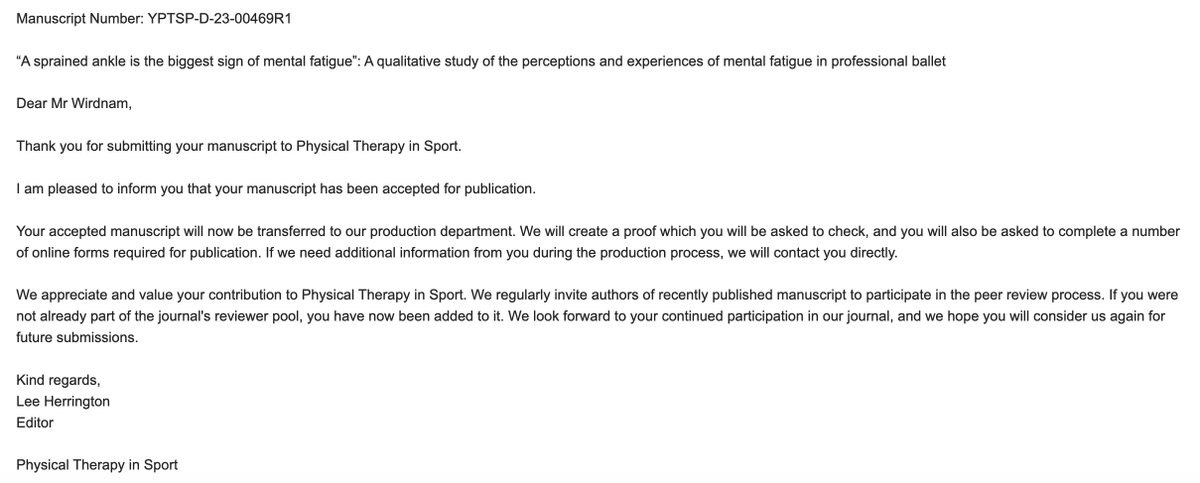 Manuscript Number: YPTSP-D-23-00469R1

“A sprained ankle is the biggest sign of mental fatigue”: A qualitative study of the perceptions and experiences of mental fatigue in professional ballet

Dear Mr Wirdnam,

Thank you for submitting your manuscript to Physical Therapy in Sport.

I am pleased to inform you that your manuscript has been accepted for publication.

Your accepted manuscript will now be transferred to our production department. We will create a proof which you will be asked to check, and you will also be asked to complete a number of online forms required for publication. If we need additional information from you during the production process, we will contact you directly.

We appreciate and value your contribution to Physical Therapy in Sport. We regularly invite authors of recently published manuscript to participate in the peer review process. If you were not already part of the journal's reviewer pool, you have now been added to it. We look forward to your continued participation in our journal, and we hope you will consider us again for future submissions.

Kind regards,
Lee Herrington
Editor

Physical Therapy in Sport